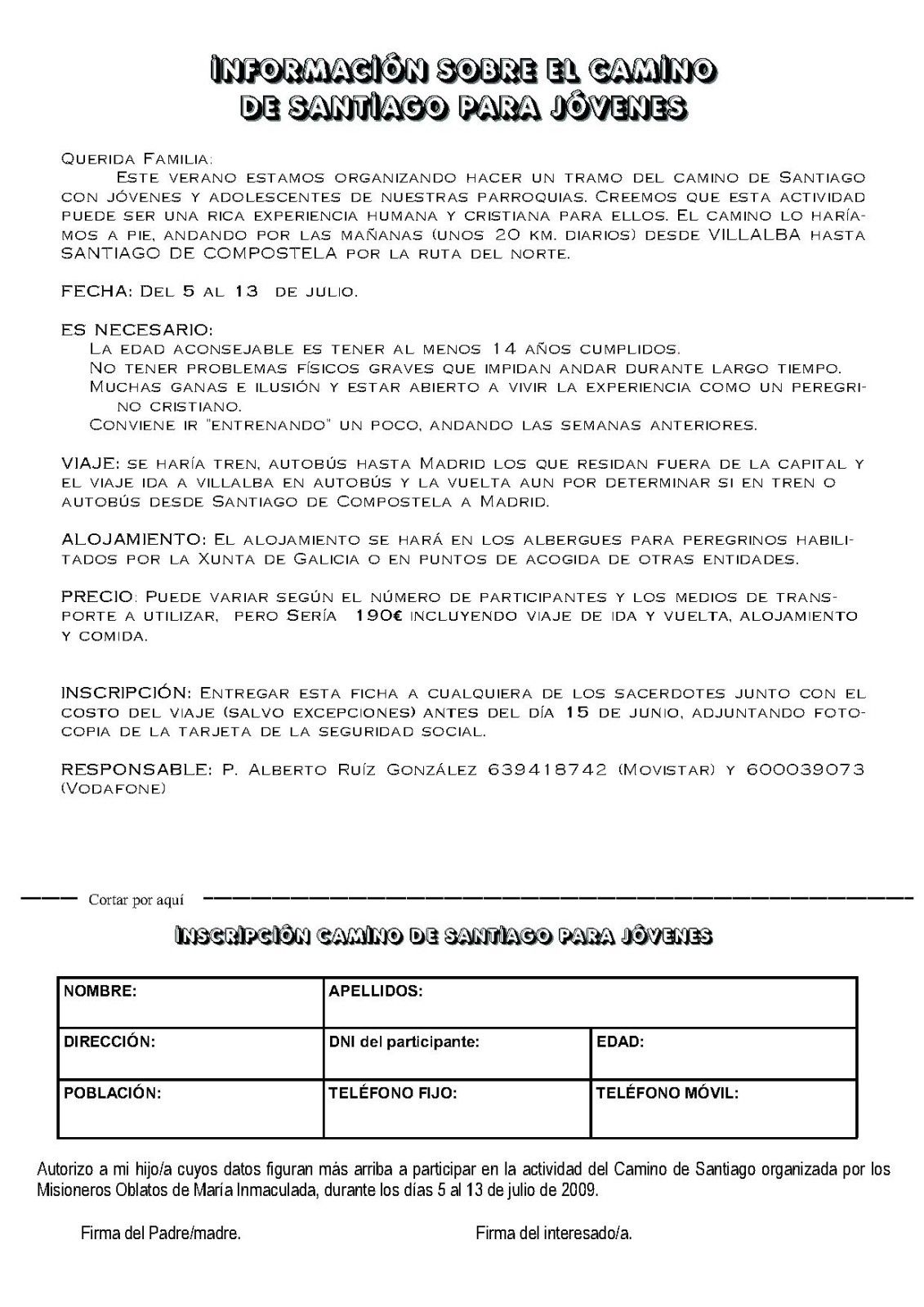 INFORMACIÓN SOBRE EL CAMINO DE SANTIAGO PARA JÓVENES

Querida Familia:
Este verano estamos organizando hacer un tramo del camino de Santiago con jóvenes y adolescentes de nuestras parroquias. Creemos que esta actividad puede ser una rica experiencia humana y cristiana para ellos. El camino lo haríamos a pie, andando por las mañanas (unos 20 km. diarios) desde VILLALBA hasta SANTIAGO DE COMPOSTELA por la ruta del norte.

FECHA: Del 5 al 13 de julio.

ES NECESARIO:
La edad aconsejable es tener al menos 14 años cumplidos.
No tener problemas físicos graves que impidan andar durante largo tiempo.
Muchas ganas e ilusión y estar abierto a vivir la experiencia como un peregrino cristiano.
Conviene ir "entrenando" un poco, andando las semanas anteriores.

VIAJE: se haría tren, autobús hasta Madrid los que residan fuera de la capital y el viaje ida a villalba en autobús y la vuelta aun por determinar si en tren o autobús desde Santiago de Compostela a Madrid.

ALOJAMIENTO: El alojamiento se hará en los albergues para peregrinos habilitados por la Xunta de Galicia o en puntos de acogida de otras entidades.

PRECIO: Puede variar según el número de participantes y los medios de transporte a utilizar, pero Sería 190€ incluyendo viaje de ida y vuelta, alojamiento y comida.

INSCRIPCIÓN: Entregar esta ficha a cualquiera de los sacerdotes junto con el costo del viaje (salvo excepciones) antes del día 15 de junio, adjuntando fotocopia de la tarjeta de la seguridad social.

RESPONSABLE: P. Alberto Ruíz González 639418742 (Movistar) y 600039073 (Vodafone)

Cortar por aquí

INSCRIPCIÓN CAMINO DE SANTIAGO PARA JÓVENES

| NOMBRE: | APELLIDOS: | |
|---|---|---|
| DIRECCIÓN: | DNI del participante: | EDAD: |
| POBLACIÓN: | TELÉFONO FIJO: | TELÉFONO MÓVIL: |

Autorizo a mi hijo/a cuyos datos figuran más arriba a participar en la actividad del Camino de Santiago organizada por los Misioneros Oblatos de María Inmaculada, durante los días 5 al 13 de julio de 2009.

Firma del Padre/madre.

Firma del interesado/a.